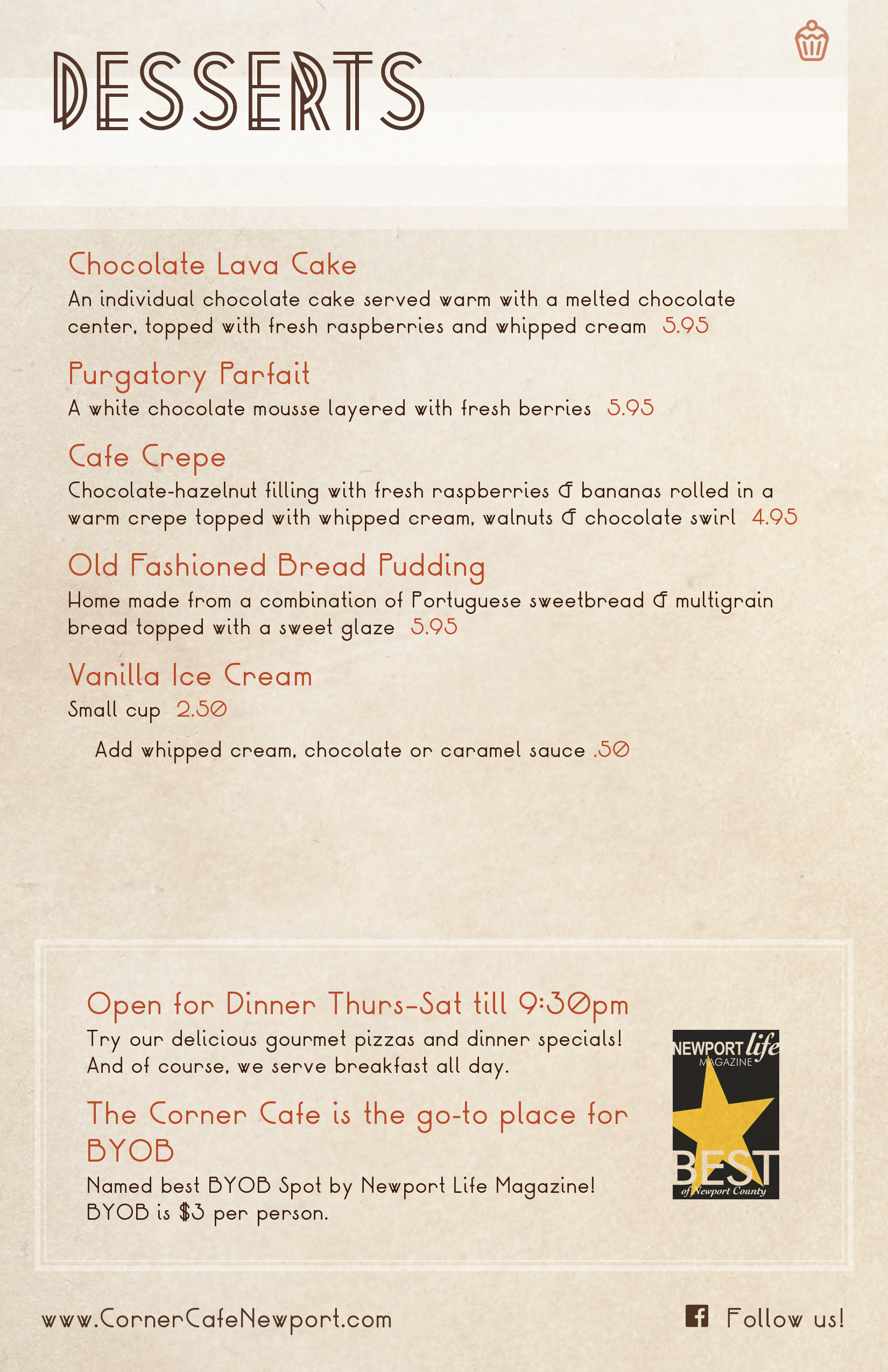 DESSERTS

Chocolate Lava Cake
An individual chocolate cake served warm with a melted chocolate center, topped with fresh raspberries and whipped cream 5.95

Purgatory Parfait
A white chocolate mousse layered with fresh berries 5.95

Cafe Crepe
Chocolate-hazelnut filling with fresh raspberries & bananas rolled in a warm crepe topped with whipped cream, walnuts & chocolate swirl 4.95

Old Fashioned Bread Pudding
Home made from a combination of Portuguese sweetbread & multigrain bread topped with a sweet glaze 5.95

Vanilla Ice Cream
Small cup 2.50

Add whipped cream, chocolate or caramel sauce .50

Open for Dinner Thurs-Sat till 9:30pm
Try our delicious gourmet pizzas and dinner specials! And of course, we serve breakfast all day.

The Corner Cafe is the go-to place for BYOB
Named best BYOB Spot by Newport Life Magazine! BYOB is $3 per person.

NEWPORT life MAGAZINE
BEST
of Newport County

www.CornerCafeNewport.com

Follow us!